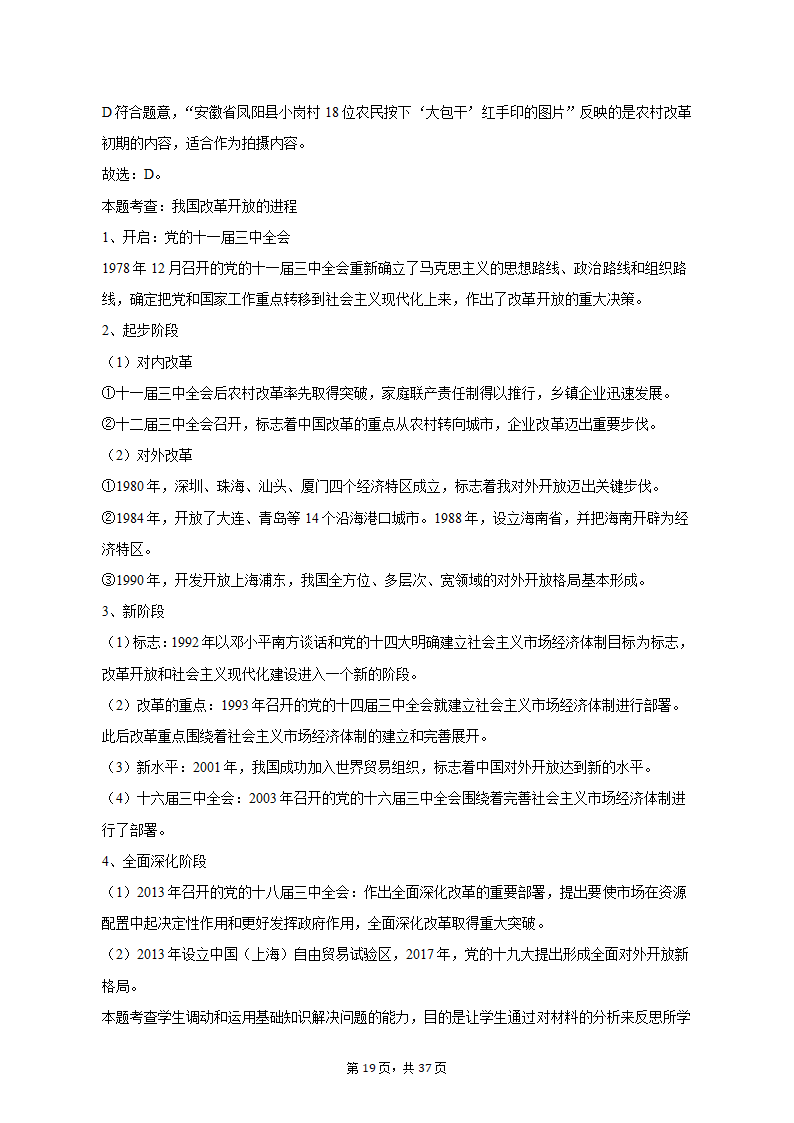 D符合题意，“安徽省凤阳县小岗村18位农民按下‘大包干’红手印的图片”反映的是农村改革初期的内容，适合作为拍摄内容。

故选：D。

本题考查：我国改革开放的进程

1、开启：党的十一届三中全会

1978年12月召开的党的十一届三中全会重新确立了马克思主义的思想路线、政治路线和组织路线，确定把党和国家工作重点转移到社会主义现代化上来，作出了改革开放的重大决策。

2、起步阶段

（1）对内改革

①十一届三中全会后农村改革率先取得突破，家庭联产责任制得以推行，乡镇企业迅速发展。

②十二届三中全会召开，标志着中国改革的重点从农村转向城市，企业改革迈出重要步伐。

（2）对外改革

①1980年，深圳、珠海、汕头、厦门四个经济特区成立，标志着我对外开放迈出关键步伐。

②1984年，开放了大连、青岛等14个沿海港口城市。1988年，设立海南省，并把海南开辟为经济特区。

③1990年，开发开放上海浦东，我国全方位、多层次、宽领域的对外开放格局基本形成。

3、新阶段

（1）标志：1992年以邓小平南方谈话和党的十四大明确建立社会主义市场经济体制目标为标志，改革开放和社会主义现代化建设进入一个新的阶段。

（2）改革的重点：1993年召开的党的十四届三中全会就建立社会主义市场经济体制进行部署。此后改革重点围绕着社会主义市场经济体制的建立和完善展开。

（3）新水平：2001年，我国成功加入世界贸易组织，标志着中国对外开放达到新的水平。

（4）十六届三中全会：2003年召开的党的十六届三中全会围绕着完善社会主义市场经济体制进行了部署。

4、全面深化阶段

（1）2013年召开的党的十八届三中全会：作出全面深化改革的重要部署，提出要使市场在资源配置中起决定性作用和更好发挥政府作用，全面深化改革取得重大突破。

（2）2013年设立中国（上海）自由贸易试验区，2017年，党的十九大提出形成全面对外开放新格局。

本题考查学生调动和运用基础知识解决问题的能力，目的是让学生通过对材料的分析来反思所学

第19页，共37页